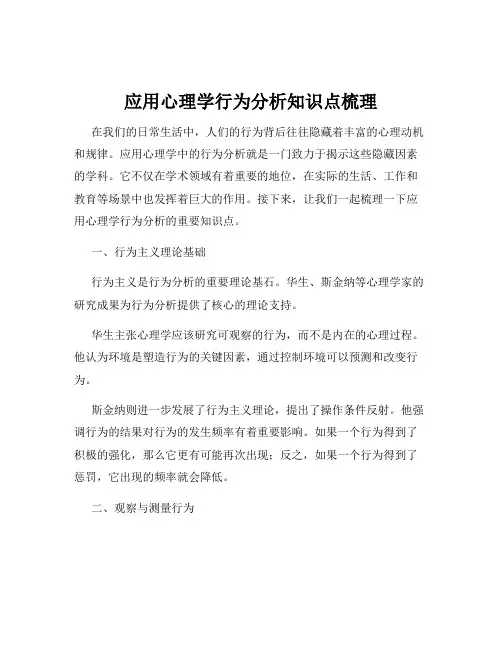 应用心理学行为分析知识点梳理

在我们的日常生活中，人们的行为背后往往隐藏着丰富的心理动机和规律。应用心理学中的行为分析就是一门致力于揭示这些隐藏因素的学科。它不仅在学术领域有着重要的地位，在实际的生活、工作和教育等场景中也发挥着巨大的作用。接下来，让我们一起梳理一下应用心理学行为分析的重要知识点。

一、行为主义理论基础

行为主义是行为分析的重要理论基石。华生、斯金纳等心理学家的研究成果为行为分析提供了核心的理论支持。

华生主张心理学应该研究可观察的行为，而不是内在的心理过程。他认为环境是塑造行为的关键因素，通过控制环境可以预测和改变行为。

斯金纳则进一步发展了行为主义理论，提出了操作条件反射。他强调行为的结果对行为的发生频率有着重要影响。如果一个行为得到了积极的强化，那么它更有可能再次出现；反之，如果一个行为得到了惩罚，它出现的频率就会降低。

二、观察与测量行为